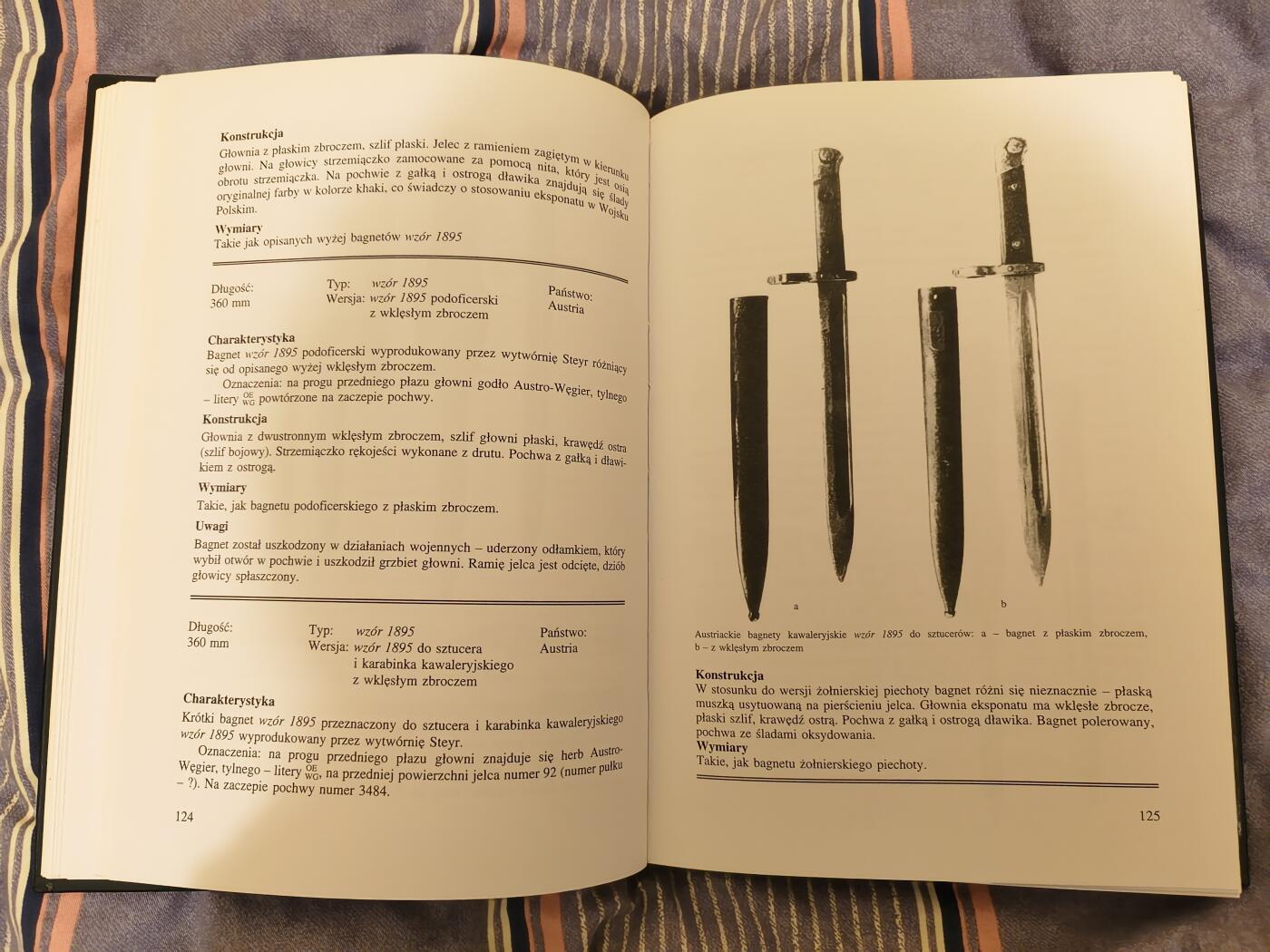 Konstrukcja
Głownia z płaskim zbroczem, szlif płaski. Jelec z ramieniem zagiętym w kierunku głowni. Na głowicy strzemiączko zamocowane za pomocą nita, który jest osią obrotu strzemiączka. Na pochwie z gałką i ostrogą dławika znajdują się ślady oryginalnej farby w kolorze khaki, co świadczy o stosowaniu eksponatu w Wojsku Polskim.

Wymiary
Takie jak opisanych wyżej bagnetów wzór 1895

Długość: 360 mm
Typ: wzór 1895
Wersja: wzór 1895 podoficerski z wklęsłym zbroczem
Państwo: Austria

Charakterystyka
Bagnet wzór 1895 podoficerski wyprodukowany przez wytwórnię Steyr różniący się od opisanego wyżej wklęsłym zbroczem.
Oznaczenia: na progu przedniego płazu głowni godło Austro-Węgier, tylnego – litery $\frac{OE}{WG}$ powtórzone na zaczepie pochwy.

Konstrukcja
Głownia z dwustronnym wklęsłym zbroczem, szlif głowni płaski, krawędź ostra (szlif bojowy). Strzemiączko rękojeści wykonane z drutu. Pochwa z gałką i dławikiem z ostrogą.

Wymiary
Takie, jak bagnetu podoficerskiego z płaskim zbroczem.

Uwagi
Bagnet został uszkodzony w działaniach wojennych – uderzony odłamkiem, który wybił otwór w pochwie i uszkodził grzbiet głowni. Ramię jelca jest odcięte, dziób głowicy spłaszczony.

Długość: 360 mm
Typ: wzór 1895
Wersja: wzór 1895 do sztucera i karabinka kawaleryjskiego z wklęsłym zbroczem
Państwo: Austria

Charakterystyka
Krótki bagnet wzór 1895 przeznaczony do sztucera i karabinka kawaleryjskiego wzór 1895 wyprodukowany przez wytwórnię Steyr.
Oznaczenia: na progu przedniego płazu głowni znajduje się herb Austro-Węgier, tylnego – litery $\frac{OE}{WG}$, na przedniej powierzchni jelca numer 92 (numer pułku – ?). Na zaczepie pochwy numer 3484.

124

a
b

Austriackie bagnety kawaleryjskie wzór 1895 do sztucerów: a – bagnet z płaskim zbroczem, b – z wklęsłym zbroczem

Konstrukcja
W stosunku do wersji żołnierskiej piechoty bagnet różni się nieznacznie – płaską muszką usytuowaną na pierścieniu jelca. Głownia eksponatu ma wklęsłe zbrocze, płaski szlif, krawędź ostrą. Pochwa z gałką i ostrogą dławika. Bagnet polerowany, pochwa ze śladami oksydowania.
Wymiary
Takie, jak bagnetu żołnierskiego piechoty.

125